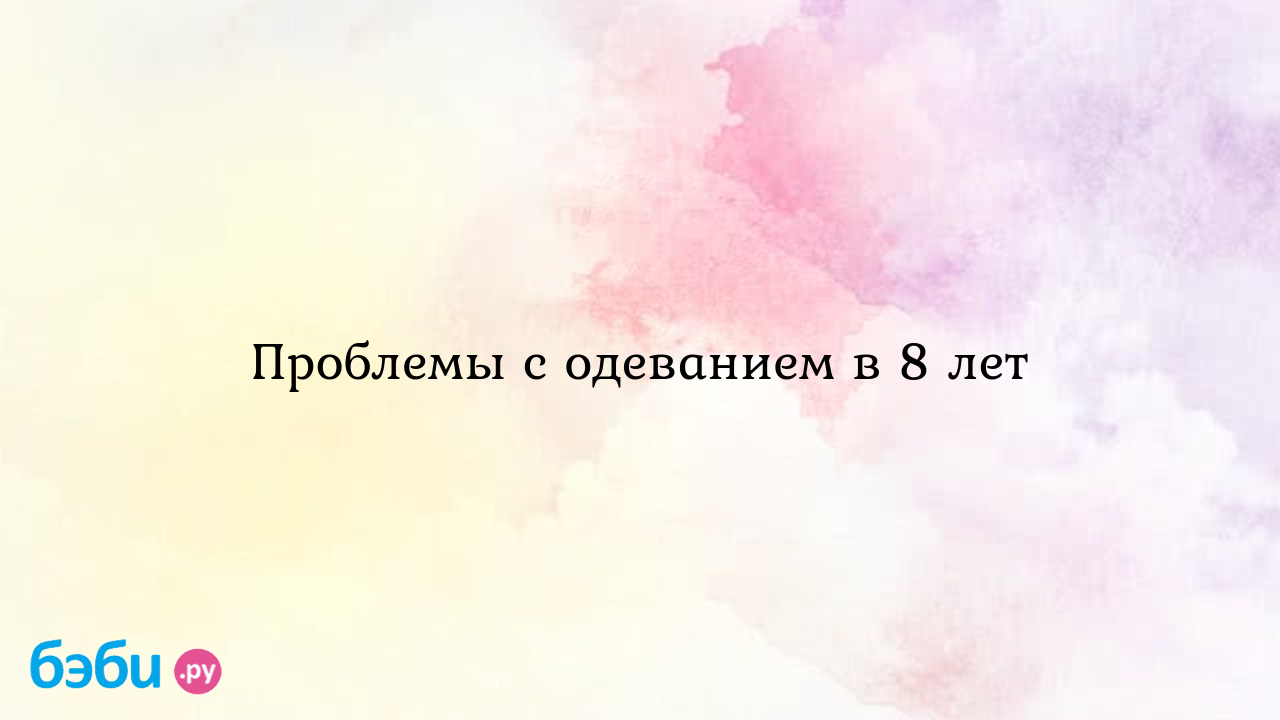 Проблемы с одеванием в 8 лет

бэби.ру